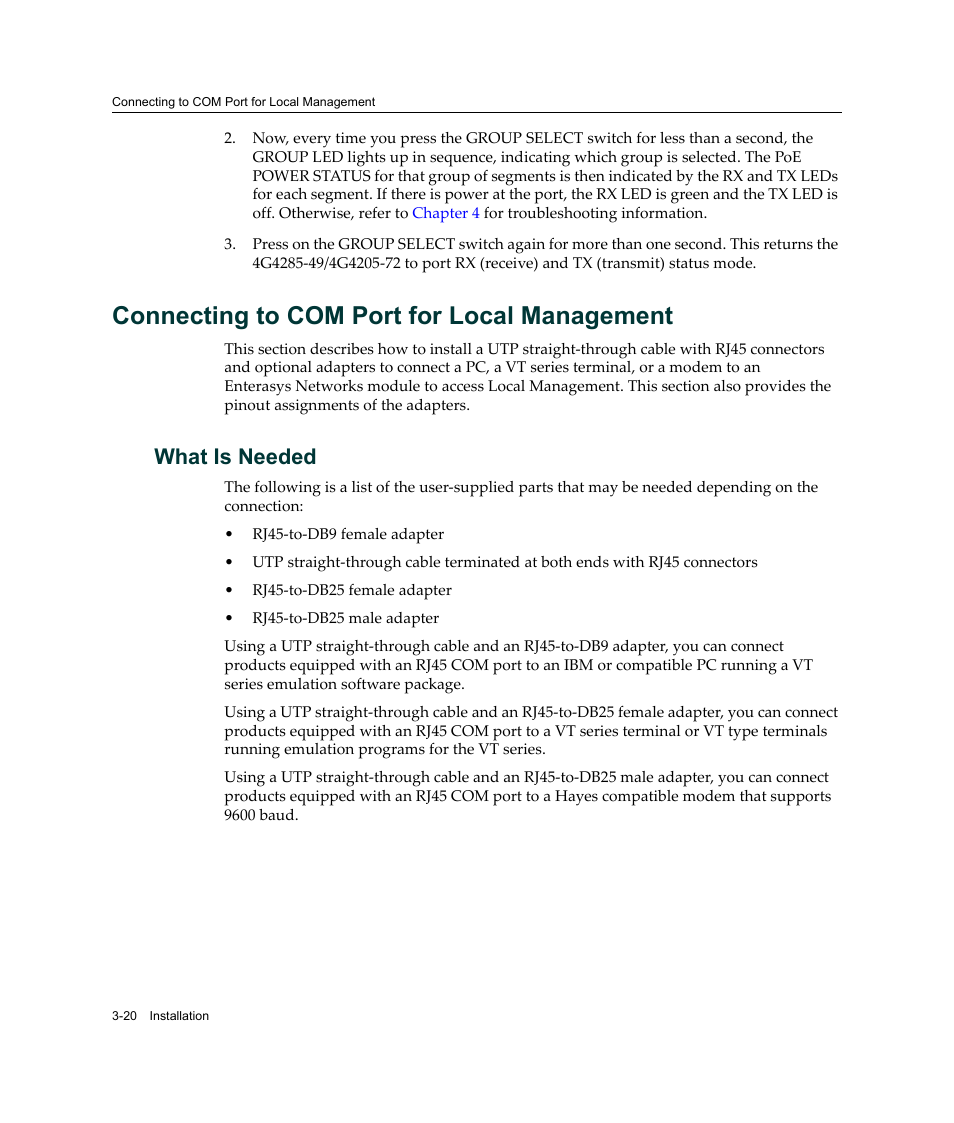 Connecting to COM Port for Local Management

2. Now, every time you press the GROUP SELECT switch for less than a second, the GROUP LED lights up in sequence, indicating which group is selected. The PoE POWER STATUS for that group of segments is then indicated by the RX and TX LEDs for each segment. If there is power at the port, the RX LED is green and the TX LED is off. Otherwise, refer to Chapter 4 for troubleshooting information.

3. Press on the GROUP SELECT switch again for more than one second. This returns the 4G4285-49/4G4205-72 to port RX (receive) and TX (transmit) status mode.

Connecting to COM Port for Local Management

This section describes how to install a UTP straight-through cable with RJ45 connectors and optional adapters to connect a PC, a VT series terminal, or a modem to an Enterasys Networks module to access Local Management. This section also provides the pinout assignments of the adapters.

What Is Needed

The following is a list of the user-supplied parts that may be needed depending on the connection:

• RJ45-to-DB9 female adapter

• UTP straight-through cable terminated at both ends with RJ45 connectors

• RJ45-to-DB25 female adapter

• RJ45-to-DB25 male adapter

Using a UTP straight-through cable and an RJ45-to-DB9 adapter, you can connect products equipped with an RJ45 COM port to an IBM or compatible PC running a VT series emulation software package.

Using a UTP straight-through cable and an RJ45-to-DB25 female adapter, you can connect products equipped with an RJ45 COM port to a VT series terminal or VT type terminals running emulation programs for the VT series.

Using a UTP straight-through cable and an RJ45-to-DB25 male adapter, you can connect products equipped with an RJ45 COM port to a Hayes compatible modem that supports 9600 baud.

3-20 Installation